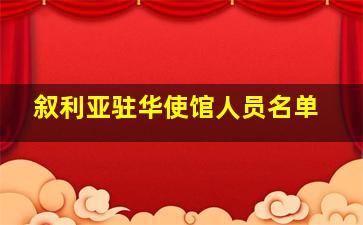 叙利亚驻华使馆人员名单